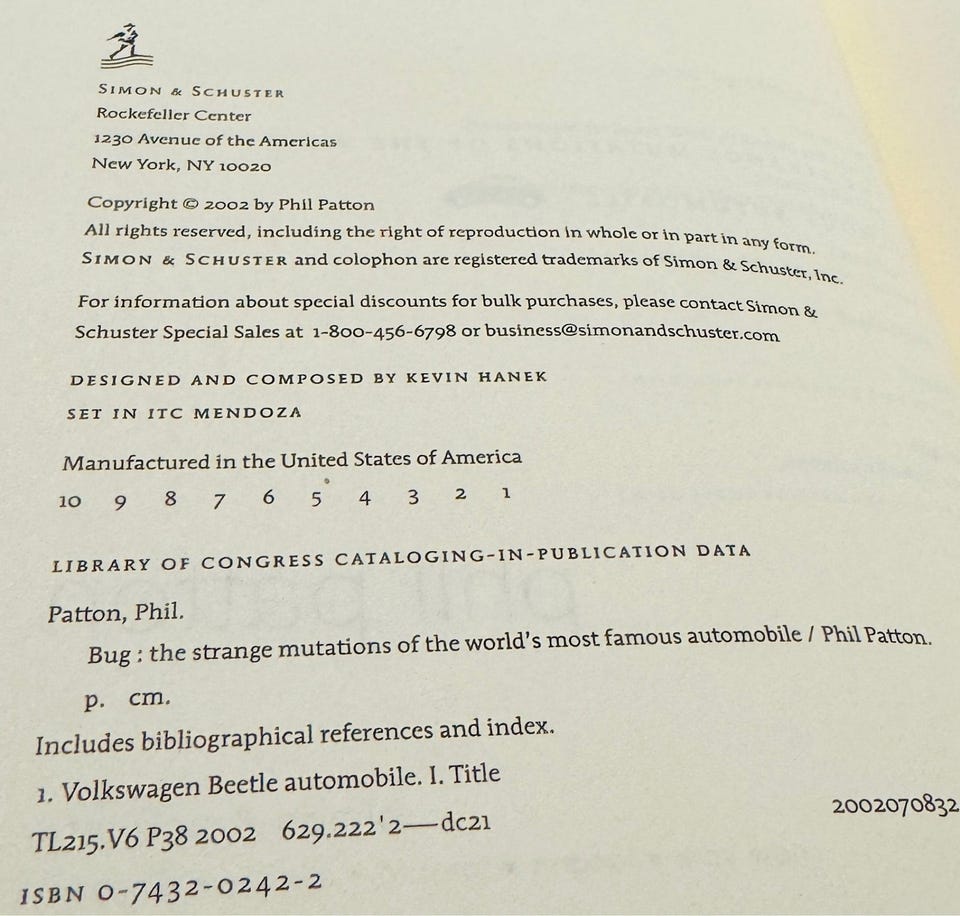 SIMON & SCHUSTER
Rockefeller Center
1230 Avenue of the Americas
New York, NY 10020

Copyright © 2002 by Phil Patton
All rights reserved, including the right of reproduction in whole or in part in any form.
SIMON & SCHUSTER and colophon are registered trademarks of Simon & Schuster, Inc.

For information about special discounts for bulk purchases, please contact Simon & Schuster Special Sales at 1-800-456-6798 or business@simonandschuster.com

DESIGNED AND COMPOSED BY KEVIN HANEK

SET IN ITC MENDOZA

Manufactured in the United States of America
10 9 8 7 6 5 4 3 2 1

LIBRARY OF CONGRESS CATALOGING-IN-PUBLICATION DATA

Patton, Phil.
Bug : the strange mutations of the world's most famous automobile / Phil Patton.
p. cm.
Includes bibliographical references and index.
1. Volkswagen Beetle automobile. I. Title
TL215.V6 P38 2002 629.222'2—dc21
2002070832

ISBN 0-7432-0242-2